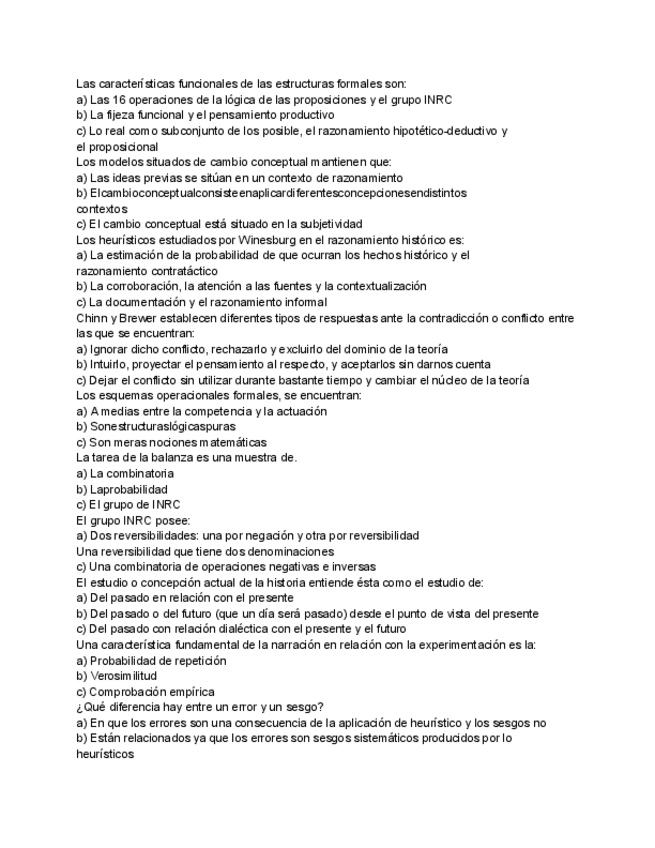 Las características funcionales de las estructuras formales son:
a) Las 16 operaciones de la lógica de las proposiciones y el grupo INRC
b) La fijeza funcional y el pensamiento productivo
c) Lo real como subconjunto de los posible, el razonamiento hipotético-deductivo y el proposicional
Los modelos situados de cambio conceptual mantienen que:
a) Las ideas previas se sitúan en un contexto de razonamiento
b) Elcambioconceptualconsisteenaplicardiferentesconcepcionesendistintos contextos
c) El cambio conceptual está situado en la subjetividad
Los heurísticos estudiados por Winesburg en el razonamiento histórico es:
a) La estimación de la probabilidad de que ocurran los hechos histórico y el razonamiento contratáctico
b) La corroboración, la atención a las fuentes y la contextualización
c) La documentación y el razonamiento informal
Chinn y Brewer establecen diferentes tipos de respuestas ante la contradicción o conflicto entre las que se encuentran:
a) Ignorar dicho conflicto, rechazarlo y excluirlo del dominio de la teoría
b) Intuirlo, proyectar el pensamiento al respecto, y aceptarlos sin darnos cuenta
c) Dejar el conflicto sin utilizar durante bastante tiempo y cambiar el núcleo de la teoría
Los esquemas operacionales formales, se encuentran:
a) A medias entre la competencia y la actuación
b) Sonestructuraslógicaspuras
c) Son meras nociones matemáticas
La tarea de la balanza es una muestra de.
a) La combinatoria
b) Laprobabilidad
c) El grupo de INRC
El grupo INRC posee:
a) Dos reversibilidades: una por negación y otra por reversibilidad
Una reversibilidad que tiene dos denominaciones
c) Una combinatoria de operaciones negativas e inversas
El estudio o concepción actual de la historia entiende ésta como el estudio de:
a) Del pasado en relación con el presente
b) Del pasado o del futuro (que un día será pasado) desde el punto de vista del presente
c) Del pasado con relación dialéctica con el presente y el futuro
Una característica fundamental de la narración en relación con la experimentación es la:
a) Probabilidad de repetición
b) Verosimilitud
c) Comprobación empírica
¿Qué diferencia hay entre un error y un sesgo?
a) En que los errores son una consecuencia de la aplicación de heurístico y los sesgos no
b) Están relacionados ya que los errores son sesgos sistemáticos producidos por lo heurísticos